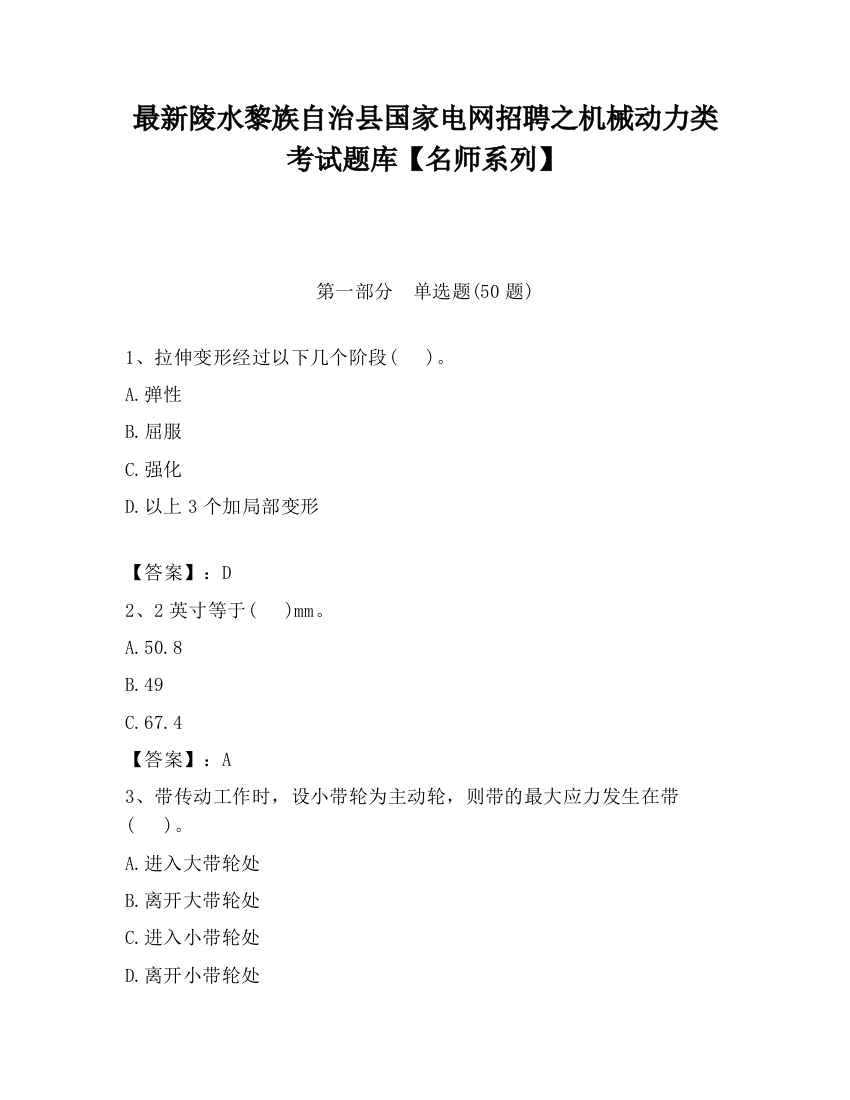 最新陵水黎族自治县国家电网招聘之机械动力类考试题库【名师系列】

第一部分　单选题(50 题)

1、拉伸变形经过以下几个阶段(　　)。

A.弹性

B.屈服

C.强化

D.以上 3 个加局部变形

【答案】：D

2、2 英寸等于(　　)mm。

A.50.8

B.49

C.67.4

【答案】：A

3、带传动工作时，设小带轮为主动轮，则带的最大应力发生在带(　　)。

A.进入大带轮处

B.离开大带轮处

C.进入小带轮处

D.离开小带轮处